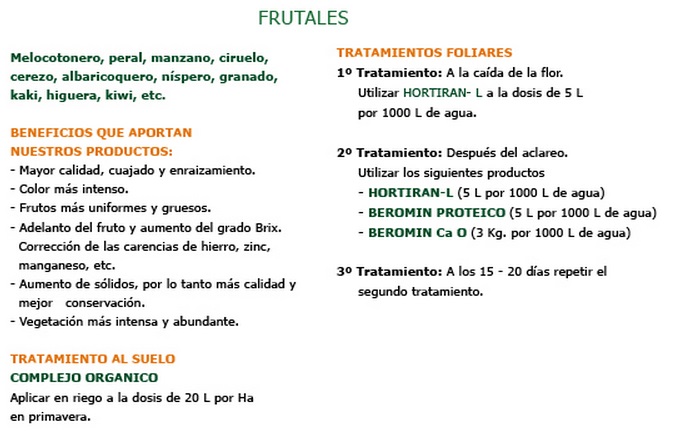 FRUTALES

Melocotonero, peral, manzano, ciruelo, cerezo, albaricoquero, níspero, granado, kaki, higuera, kiwi, etc.

BENEFICIOS QUE APORTAN NUESTROS PRODUCTOS:
- Mayor calidad, cuajado y enraizamiento.
- Color más intenso.
- Frutos más uniformes y gruesos.
- Adelanto del fruto y aumento del grado Brix. Corrección de las carencias de hierro, zinc, manganeso, etc.
- Aumento de sólidos, por lo tanto más calidad y mejor conservación.
- Vegetación más intensa y abundante.

TRATAMIENTO AL SUELO
COMPLEJO ORGANICO
Aplicar en riego a la dosis de 20 L por Ha en primavera.

TRATAMIENTOS FOLIARES
1º Tratamiento: A la caída de la flor. Utilizar HORTIRAN- L a la dosis de 5 L por 1000 L de agua.

2º Tratamiento: Después del aclareo. Utilizar los siguientes productos
- HORTIRAN-L (5 L por 1000 L de agua)
- BEROMIN PROTEICO (5 L por 1000 L de agua)
- BEROMIN Ca O (3 Kg. por 1000 L de agua)

3º Tratamiento: A los 15 - 20 días repetir el segundo tratamiento.